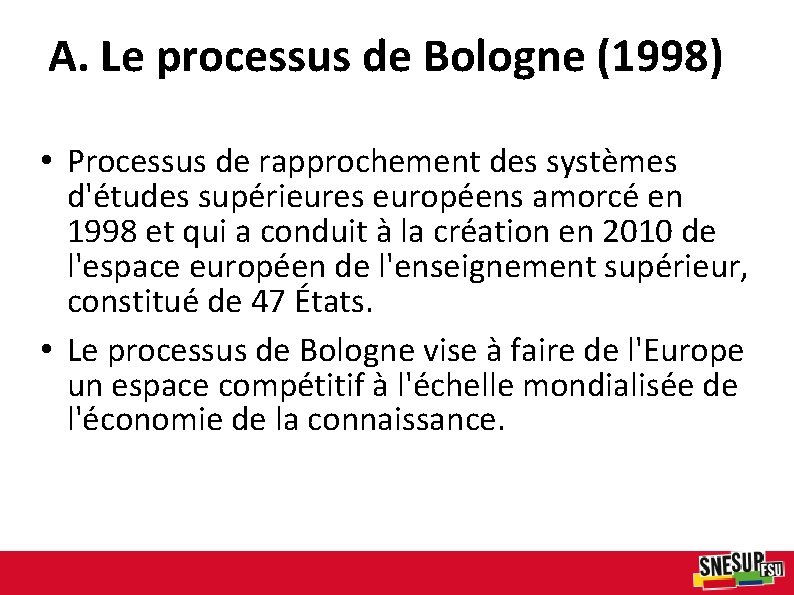 A. Le processus de Bologne (1998)

• Processus de rapprochement des systèmes d'études supérieures européens amorcé en 1998 et qui a conduit à la création en 2010 de l'espace européen de l'enseignement supérieur, constitué de 47 États.

• Le processus de Bologne vise à faire de l'Europe un espace compétitif à l'échelle mondialisée de l'économie de la connaissance.

SNESUP FSU